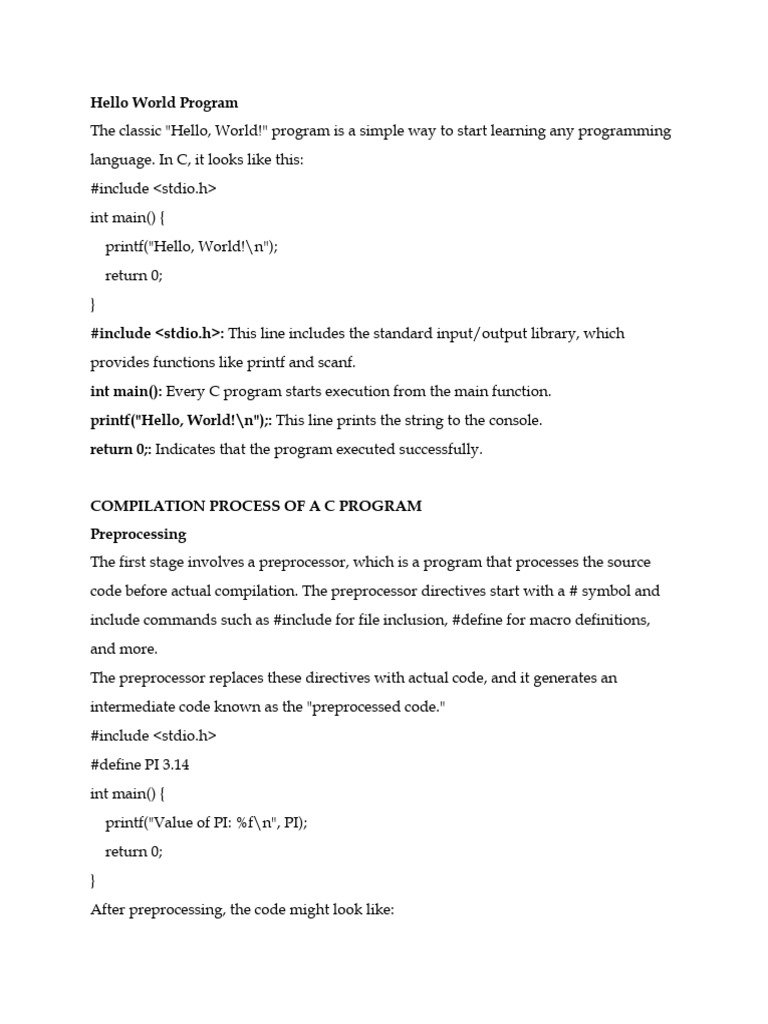 Hello World Program

The classic "Hello, World!" program is a simple way to start learning any programming language. In C, it looks like this:

#include <stdio.h>

int main() {

printf("Hello, World!\n");

return 0;

}

#include <stdio.h>: This line includes the standard input/output library, which provides functions like printf and scanf.

int main(): Every C program starts execution from the main function.

printf("Hello, World!\n");: This line prints the string to the console.

return 0;: Indicates that the program executed successfully.

COMPILATION PROCESS OF A C PROGRAM

Preprocessing

The first stage involves a preprocessor, which is a program that processes the source code before actual compilation. The preprocessor directives start with a # symbol and include commands such as #include for file inclusion, #define for macro definitions, and more.

The preprocessor replaces these directives with actual code, and it generates an intermediate code known as the "preprocessed code."

#include <stdio.h>

#define PI 3.14

int main() {

printf("Value of PI: %f\n", PI);

return 0;

}

After preprocessing, the code might look like: